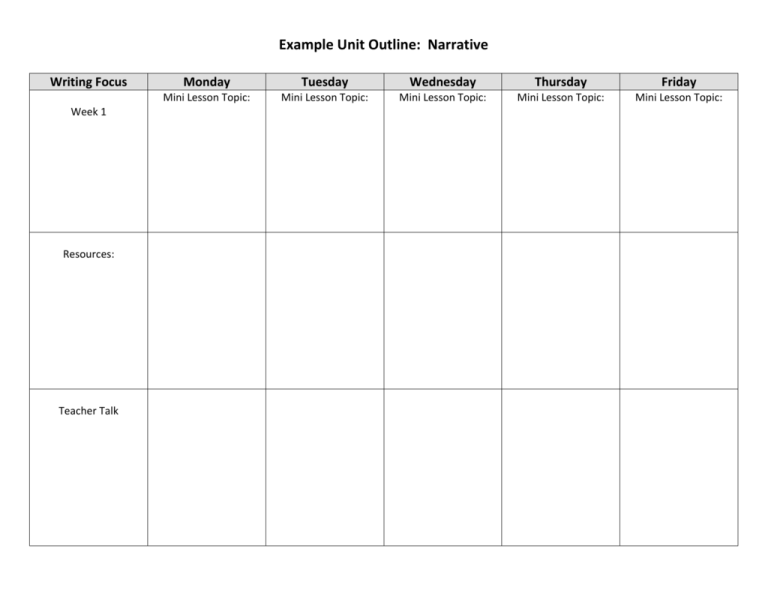 Example Unit Outline: Narrative

| Writing Focus | Monday | Tuesday | Wednesday | Thursday | Friday |
|---|---|---|---|---|---|
| Week 1 | Mini Lesson Topic: | Mini Lesson Topic: | Mini Lesson Topic: | Mini Lesson Topic: | Mini Lesson Topic: |
| Resources: | | | | | |
| Teacher Talk | | | | | |